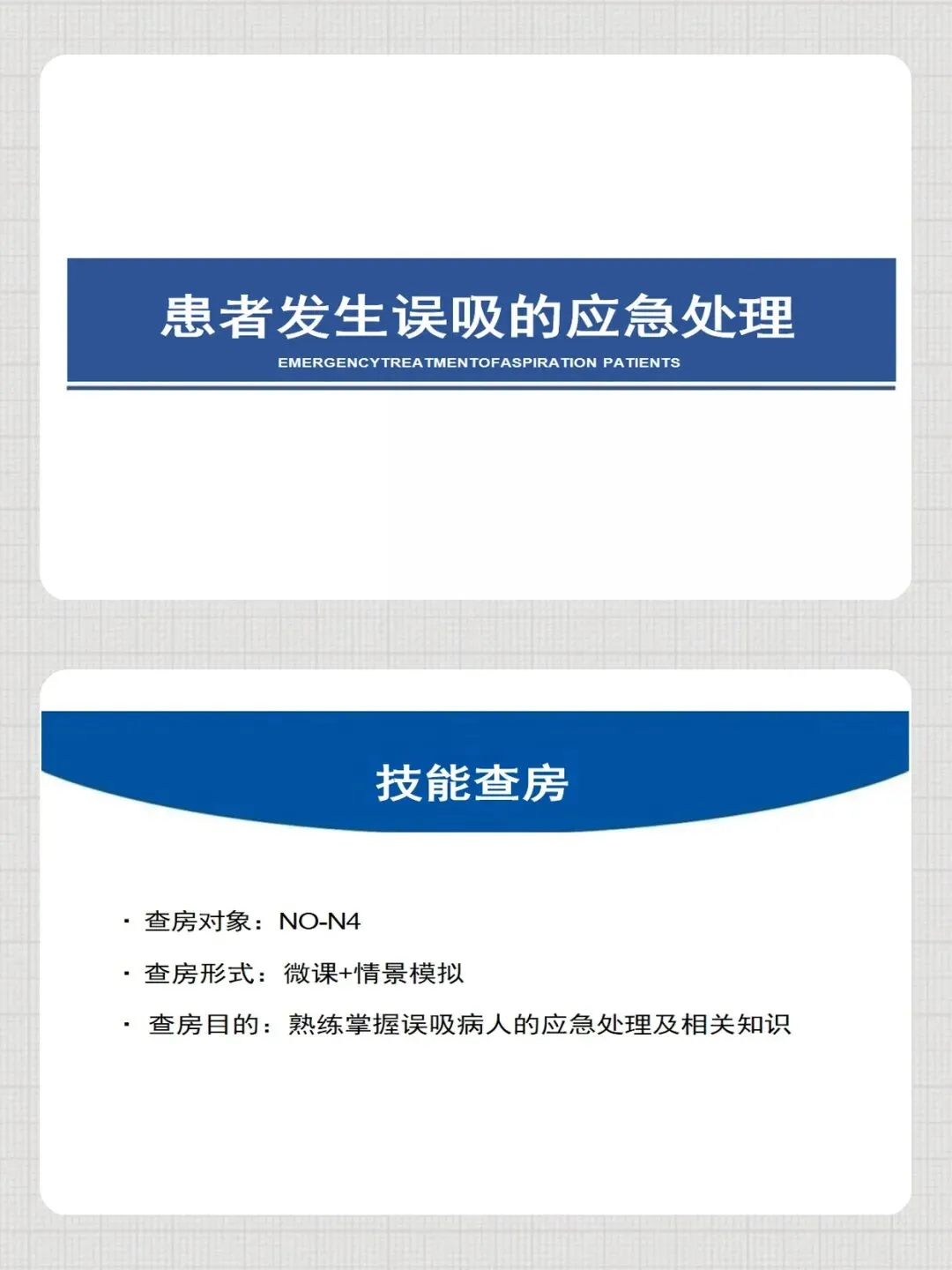 患者发生误吸的应急处理

EMERGENCYTREATMENTOFASPIRATION PATIENTS

技能查房

• 查房对象：NO-N4

• 查房形式：微课+情景模拟

• 查房目的：熟练掌握误吸病人的应急处理及相关知识